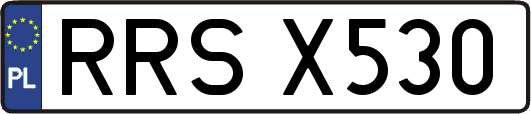 PL
RRS X530